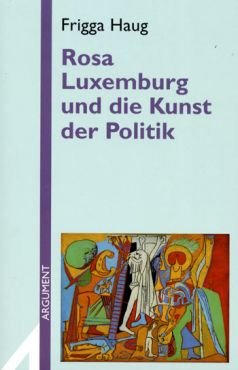 Frigga Haug

Rosa Luxemburg und die Kunst der Politik

ARGUMENT